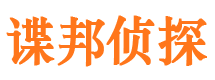 谍邦侦探